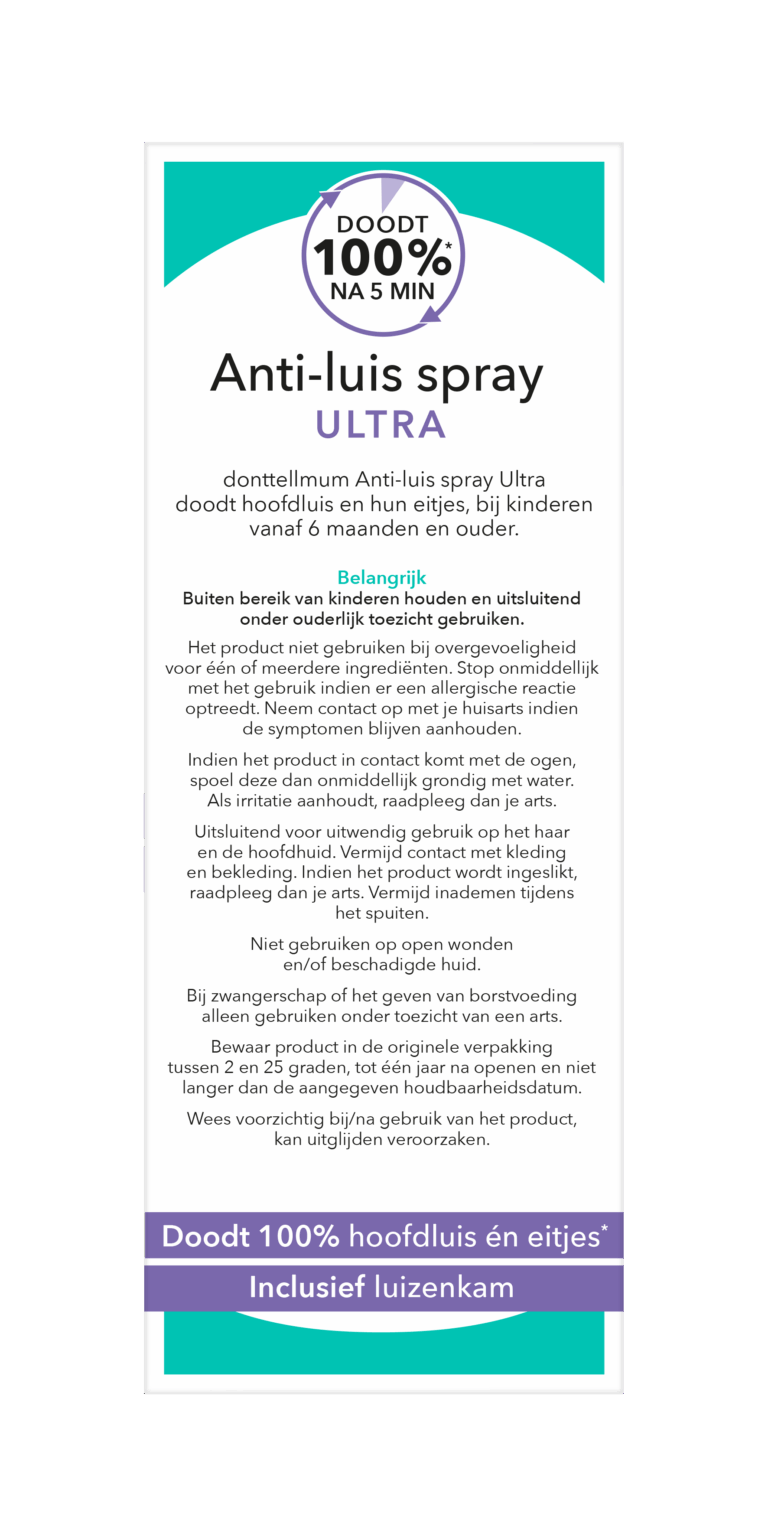 DOODT
100%*
NA 5 MIN

Anti-luis spray
ULTRA

donttellmum Anti-luis spray Ultra doodt hoofdluis en hun eitjes, bij kinderen vanaf 6 maanden en ouder.

Belangrijk
Buiten bereik van kinderen houden en uitsluitend onder ouderlijk toezicht gebruiken.

Het product niet gebruiken bij overgevoeligheid voor één of meerdere ingrediënten. Stop onmiddellijk met het gebruik indien er een allergische reactie optreedt. Neem contact op met je huisarts indien de symptomen blijven aanhouden.

Indien het product in contact komt met de ogen, spoel deze dan onmiddellijk grondig met water. Als irritatie aanhoudt, raadpleeg dan je arts.

Uitsluitend voor uitwendig gebruik op het haar en de hoofdhuid. Vermijd contact met kleding en bekleding. Indien het product wordt ingeslikt, raadpleeg dan je arts. Vermijd inademen tijdens het spuiten.

Niet gebruiken op open wonden en/of beschadigde huid.

Bij zwangerschap of het geven van borstvoeding alleen gebruiken onder toezicht van een arts.

Bewaar product in de originele verpakking tussen 2 en 25 graden, tot één jaar na openen en niet langer dan de aangegeven houdbaarheidsdatum.

Wees voorzichtig bij/na gebruik van het product, kan uitglijden veroorzaken.

Doodt 100% hoofdluis én eitjes*

Inclusief luizenkam